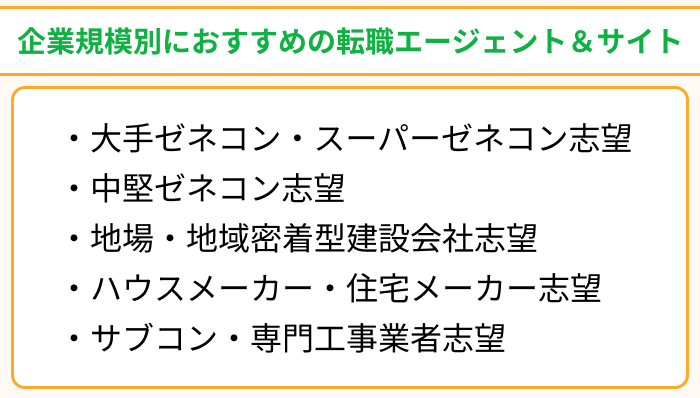 企業規模別におすすめの転職エージェント＆サイト

・大手ゼネコン・スーパーゼネコン志望
・中堅ゼネコン志望
・地場・地域密着型建設会社志望
・ハウスメーカー・住宅メーカー志望
・サブコン・専門工事業者志望